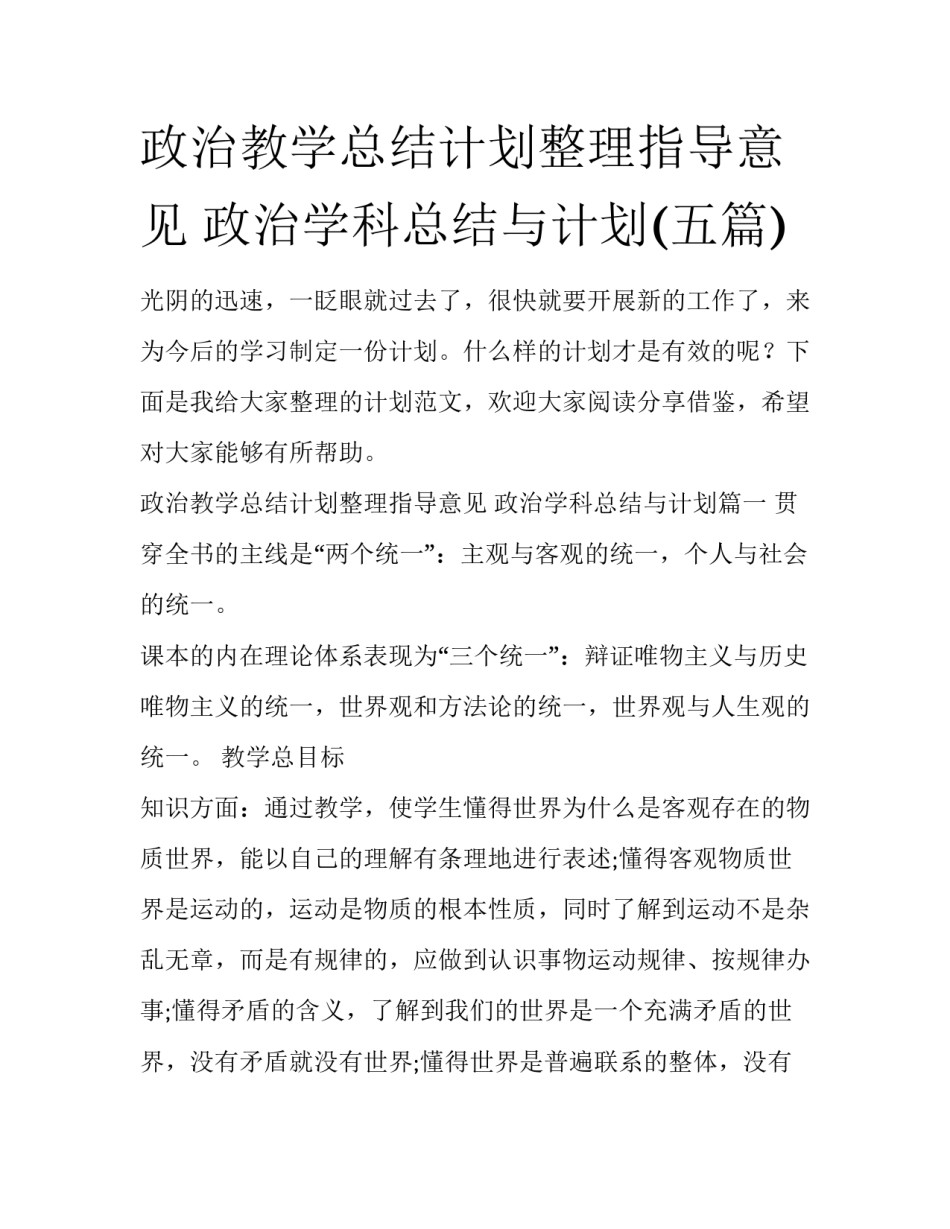 政治教学总结计划整理指导意见 政治学科总结与计划(五篇)

光阴的迅速，一眨眼就过去了，很快就要开展新的工作了，来为今后的学习制定一份计划。什么样的计划才是有效的呢？下面是我给大家整理的计划范文，欢迎大家阅读分享借鉴，希望对大家能够有所帮助。

政治教学总结计划整理指导意见 政治学科总结与计划篇一 贯穿全书的主线是“两个统一”：主观与客观的统一，个人与社会的统一。

课本的内在理论体系表现为“三个统一”：辩证唯物主义与历史唯物主义的统一，世界观和方法论的统一，世界观与人生观的统一。 教学总目标

知识方面：通过教学，使学生懂得世界为什么是客观存在的物质世界，能以自己的理解有条理地进行表述;懂得客观物质世界是运动的，运动是物质的根本性质，同时了解到运动不是杂乱无章，而是有规律的，应做到认识事物运动规律、按规律办事;懂得矛盾的含义，了解到我们的世界是一个充满矛盾的世界，没有矛盾就没有世界;懂得世界是普遍联系的整体，没有